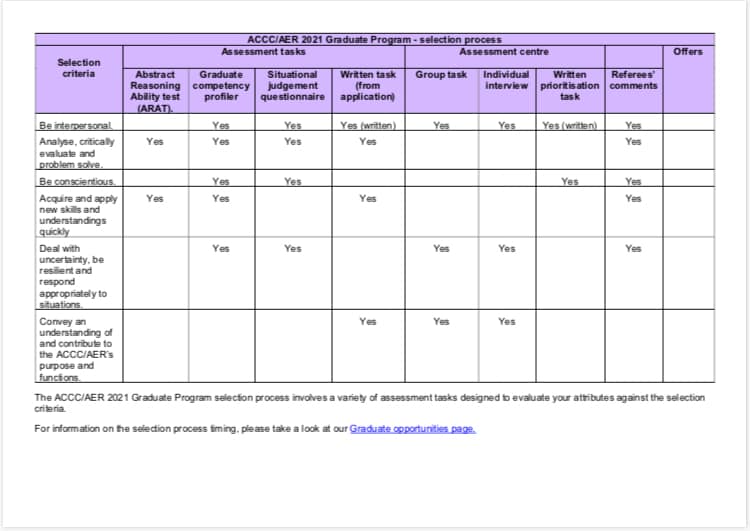 ACCC/AER 2021 Graduate Program - selection process

| Selection criteria | Assessment tasks | | | | Assessment centre | | | | Offers |
|---|---|---|---|---|---|---|---|---|---|
| | Abstract Reasoning Ability test (ARAT). | Graduate competency profiler | Situational judgement questionnaire | Written task (from application) | Group task | Individual interview | Written prioritisation task | Referees' comments | |
| Be interpersonal. | | Yes | Yes | Yes (written) | Yes | Yes | Yes (written) | Yes | |
| Analyse, critically evaluate and problem solve. | Yes | Yes | Yes | Yes | | | | Yes | |
| Be conscientious. | | Yes | Yes | | | | Yes | Yes | |
| Acquire and apply new skills and understandings quickly | Yes | Yes | | Yes | | | | Yes | |
| Deal with uncertainty, be resilient and respond appropriately to situations. | | Yes | Yes | | Yes | Yes | | Yes | |
| Convey an understanding of and contribute to the ACCC/AER's purpose and functions. | | | | Yes | Yes | Yes | | | |

The ACCC/AER 2021 Graduate Program selection process involves a variety of assessment tasks designed to evaluate your attributes against the selection criteria.

For information on the selection process timing, please take a look at our Graduate opportunities page.